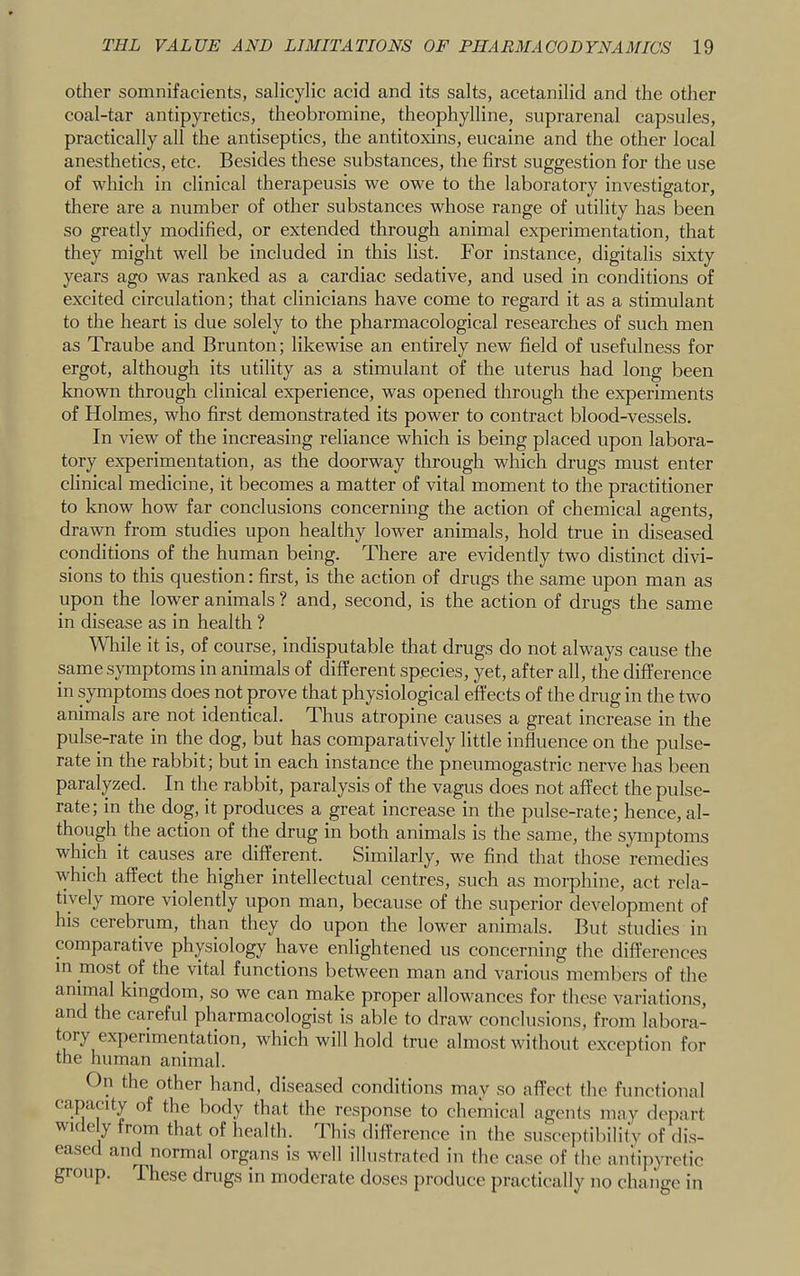 THL VALUE AND LIMITATIONS OF PHARMACODYNAMICS 19

other somnifacients, salicylic acid and its salts, acetanilid and the other coal-tar antipyretics, theobromine, theophylline, suprarenal capsules, practically all the antiseptics, the antitoxins, eucaine and the other local anesthetics, etc. Besides these substances, the first suggestion for the use of which in clinical therapeusis we owe to the laboratory investigator, there are a number of other substances whose range of utility has been so greatly modified, or extended through animal experimentation, that they might well be included in this list. For instance, digitalis sixty years ago was ranked as a cardiac sedative, and used in conditions of excited circulation; that clinicians have come to regard it as a stimulant to the heart is due solely to the pharmacological researches of such men as Traube and Brunton; likewise an entirely new field of usefulness for ergot, although its utility as a stimulant of the uterus had long been known through clinical experience, was opened through the experiments of Holmes, who first demonstrated its power to contract blood-vessels.

In view of the increasing reliance which is being placed upon laboratory experimentation, as the doorway through which drugs must enter clinical medicine, it becomes a matter of vital moment to the practitioner to know how far conclusions concerning the action of chemical agents, drawn from studies upon healthy lower animals, hold true in diseased conditions of the human being. There are evidently two distinct divisions to this question: first, is the action of drugs the same upon man as upon the lower animals? and, second, is the action of drugs the same in disease as in health?

While it is, of course, indisputable that drugs do not always cause the same symptoms in animals of different species, yet, after all, the difference in symptoms does not prove that physiological effects of the drug in the two animals are not identical. Thus atropine causes a great increase in the pulse-rate in the dog, but has comparatively little influence on the pulse-rate in the rabbit; but in each instance the pneumogastric nerve has been paralyzed. In the rabbit, paralysis of the vagus does not affect the pulse-rate; in the dog, it produces a great increase in the pulse-rate; hence, although the action of the drug in both animals is the same, the symptoms which it causes are different. Similarly, we find that those remedies which affect the higher intellectual centres, such as morphine, act relatively more violently upon man, because of the superior development of his cerebrum, than they do upon the lower animals. But studies in comparative physiology have enlightened us concerning the differences in most of the vital functions between man and various members of the animal kingdom, so we can make proper allowances for these variations, and the careful pharmacologist is able to draw conclusions, from laboratory experimentation, which will hold true almost without exception for the human animal.

On the other hand, diseased conditions may so affect the functional capacity of the body that the response to chemical agents may depart widely from that of health. This difference in the susceptibility of diseased and normal organs is well illustrated in the case of the antipyretic group. These drugs in moderate doses produce practically no change in